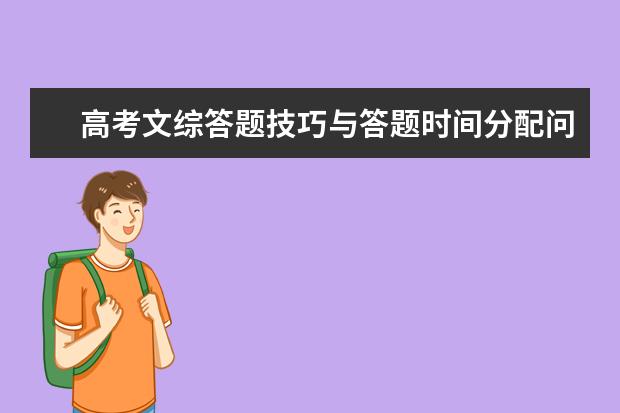 高考文综答题技巧与答题时间分配问